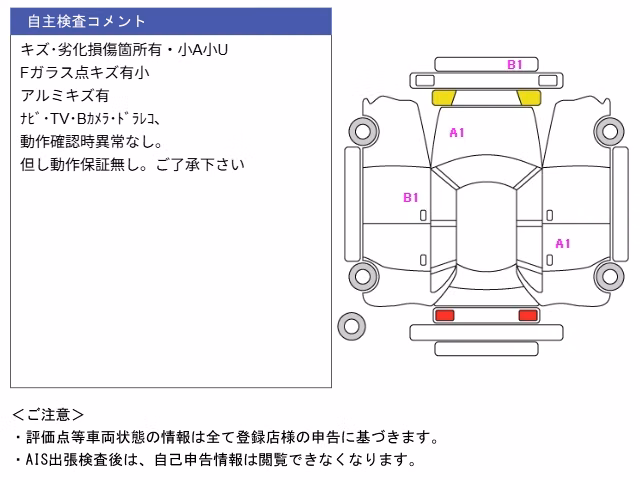 自主検査コメント

キズ・劣化損傷箇所有・小A小U
Fガラス点キズ有小
アルミキズ有
ﾅﾋﾞ・TV・Bｶﾒﾗ・ﾄﾞﾗﾚｺ、
動作確認時異常なし。
但し動作保証無し。ご了承下さい

B1
A1
B1
A1

＜ご注意＞
・評価点等車両状態の情報は全て登録店様の申告に基づきます。
・AIS出張検査後は、自己申告情報は閲覧できなくなります。